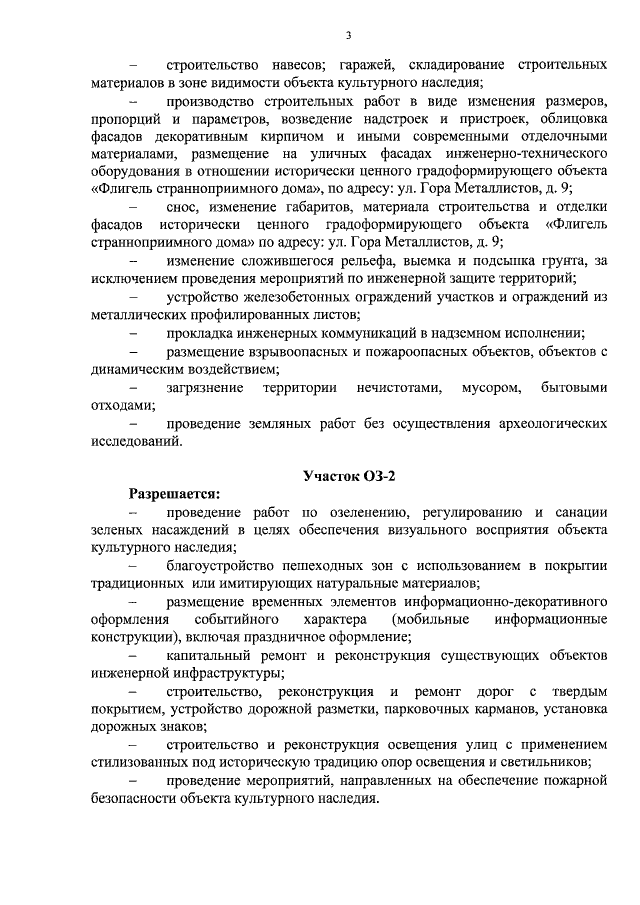 3

– строительство навесов; гаражей, складирование строительных материалов в зоне видимости объекта культурного наследия;

– производство строительных работ в виде изменения размеров, пропорций и параметров, возведение надстроек и пристроек, облицовка фасадов декоративным кирпичом и иными современными отделочными материалами, размещение на уличных фасадах инженерно-технического оборудования в отношении исторически ценного градоформирующего объекта «Флигель странноприимного дома», по адресу: ул. Гора Металлистов, д. 9;

– снос, изменение габаритов, материала строительства и отделки фасадов исторически ценного градоформирующего объекта «Флигель странноприимного дома» по адресу: ул. Гора Металлистов, д. 9;

– изменение сложившегося рельефа, выемка и подсыпка грунта, за исключением проведения мероприятий по инженерной защите территорий;

– устройство железобетонных ограждений участков и ограждений из металлических профилированных листов;

– прокладка инженерных коммуникаций в надземном исполнении;

– размещение взрывоопасных и пожароопасных объектов, объектов с динамическим воздействием;

– загрязнение территории нечистотами, мусором, бытовыми отходами;

– проведение земляных работ без осуществления археологических исследований.

Участок ОЗ-2

Разрешается:

– проведение работ по озеленению, регулированию и санации зеленых насаждений в целях обеспечения визуального восприятия объекта культурного наследия;

– благоустройство пешеходных зон с использованием в покрытии традиционных или имитирующих натуральные материалов;

– размещение временных элементов информационно-декоративного оформления событийного характера (мобильные информационные конструкции), включая праздничное оформление;

– капитальный ремонт и реконструкция существующих объектов инженерной инфраструктуры;

– строительство, реконструкция и ремонт дорог с твердым покрытием, устройство дорожной разметки, парковочных карманов, установка дорожных знаков;

– строительство и реконструкция освещения улиц с применением стилизованных под историческую традицию опор освещения и светильников;

– проведение мероприятий, направленных на обеспечение пожарной безопасности объекта культурного наследия.